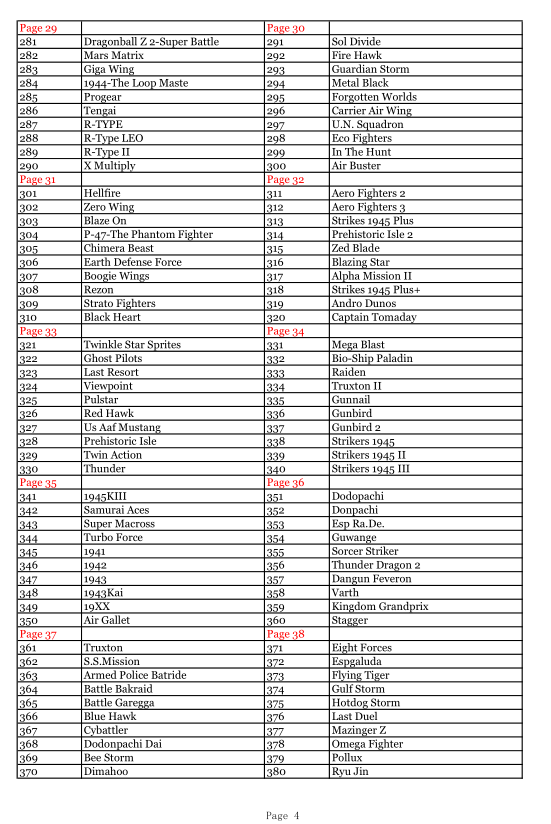 | Page 29 | | Page 30 | |
|---|---|---|---|
| 281 | Dragonball Z 2-Super Battle | 291 | Sol Divide |
| 282 | Mars Matrix | 292 | Fire Hawk |
| 283 | Giga Wing | 293 | Guardian Storm |
| 284 | 1944-The Loop Maste | 294 | Metal Black |
| 285 | Progear | 295 | Forgotten Worlds |
| 286 | Tengai | 296 | Carrier Air Wing |
| 287 | R-TYPE | 297 | U.N. Squadron |
| 288 | R-Type LEO | 298 | Eco Fighters |
| 289 | R-Type II | 299 | In The Hunt |
| 290 | X Multiply | 300 | Air Buster |
| Page 31 | | Page 32 | |
| 301 | Hellfire | 311 | Aero Fighters 2 |
| 302 | Zero Wing | 312 | Aero Fighters 3 |
| 303 | Blaze On | 313 | Strikes 1945 Plus |
| 304 | P-47-The Phantom Fighter | 314 | Prehistoric Isle 2 |
| 305 | Chimera Beast | 315 | Zed Blade |
| 306 | Earth Defense Force | 316 | Blazing Star |
| 307 | Boogie Wings | 317 | Alpha Mission II |
| 308 | Rezon | 318 | Strikes 1945 Plus+ |
| 309 | Strato Fighters | 319 | Andro Dunos |
| 310 | Black Heart | 320 | Captain Tomaday |
| Page 33 | | Page 34 | |
| 321 | Twinkle Star Sprites | 331 | Mega Blast |
| 322 | Ghost Pilots | 332 | Bio-Ship Paladin |
| 323 | Last Resort | 333 | Raiden |
| 324 | Viewpoint | 334 | Truxton II |
| 325 | Pulstar | 335 | Gunnail |
| 326 | Red Hawk | 336 | Gunbird |
| 327 | Us Aaf Mustang | 337 | Gunbird 2 |
| 328 | Prehistoric Isle | 338 | Strikers 1945 |
| 329 | Twin Action | 339 | Strikers 1945 II |
| 330 | Thunder | 340 | Strikers 1945 III |
| Page 35 | | Page 36 | |
| 341 | 1945KIII | 351 | Dodopachi |
| 342 | Samurai Aces | 352 | Donpachi |
| 343 | Super Macross | 353 | Esp Ra.De. |
| 344 | Turbo Force | 354 | Guwange |
| 345 | 1941 | 355 | Sorcer Striker |
| 346 | 1942 | 356 | Thunder Dragon 2 |
| 347 | 1943 | 357 | Dangun Feveron |
| 348 | 1943Kai | 358 | Varth |
| 349 | 19XX | 359 | Kingdom Grandprix |
| 350 | Air Gallet | 360 | Stagger |
| Page 37 | | Page 38 | |
| 361 | Truxton | 371 | Eight Forces |
| 362 | S.S.Mission | 372 | Espgaluda |
| 363 | Armed Police Batride | 373 | Flying Tiger |
| 364 | Battle Bakraid | 374 | Gulf Storm |
| 365 | Battle Garegga | 375 | Hotdog Storm |
| 366 | Blue Hawk | 376 | Last Duel |
| 367 | Cybattler | 377 | Mazinger Z |
| 368 | Dodonpachi Dai | 378 | Omega Fighter |
| 369 | Bee Storm | 379 | Pollux |
| 370 | Dimahoo | 380 | Ryu Jin |

Page 4